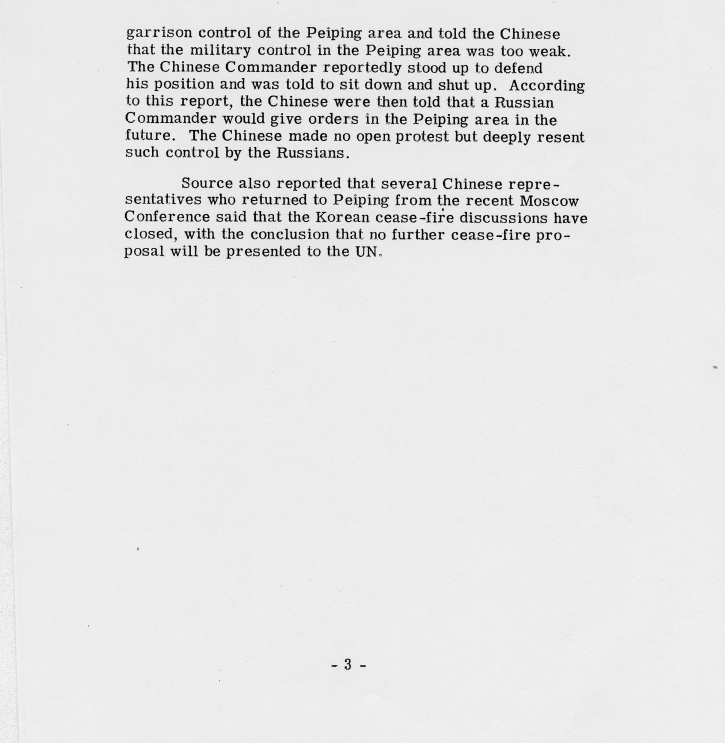 garrison control of the Peiping area and told the Chinese that the military control in the Peiping area was too weak. The Chinese Commander reportedly stood up to defend his position and was told to sit down and shut up. According to this report, the Chinese were then told that a Russian Commander would give orders in the Peiping area in the future. The Chinese made no open protest but deeply resent such control by the Russians.

Source also reported that several Chinese representatives who returned to Peiping from the recent Moscow Conference said that the Korean cease-fire discussions have closed, with the conclusion that no further cease-fire proposal will be presented to the UN.

- 3 -